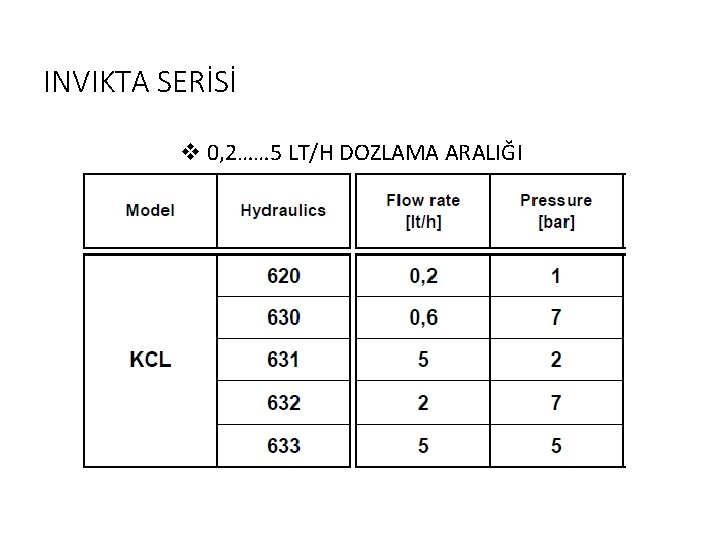 INVIKTA SERİSİ

❖ 0,2……5 LT/H DOZLAMA ARALIĞI

| Model | Hydraulics | Flow rate [lt/h] | Pressure [bar] |
|---|---|---|---|
| KCL | 620 | 0,2 | 1 |
| | 630 | 0,6 | 7 |
| | 631 | 5 | 2 |
| | 632 | 2 | 7 |
| | 633 | 5 | 5 |